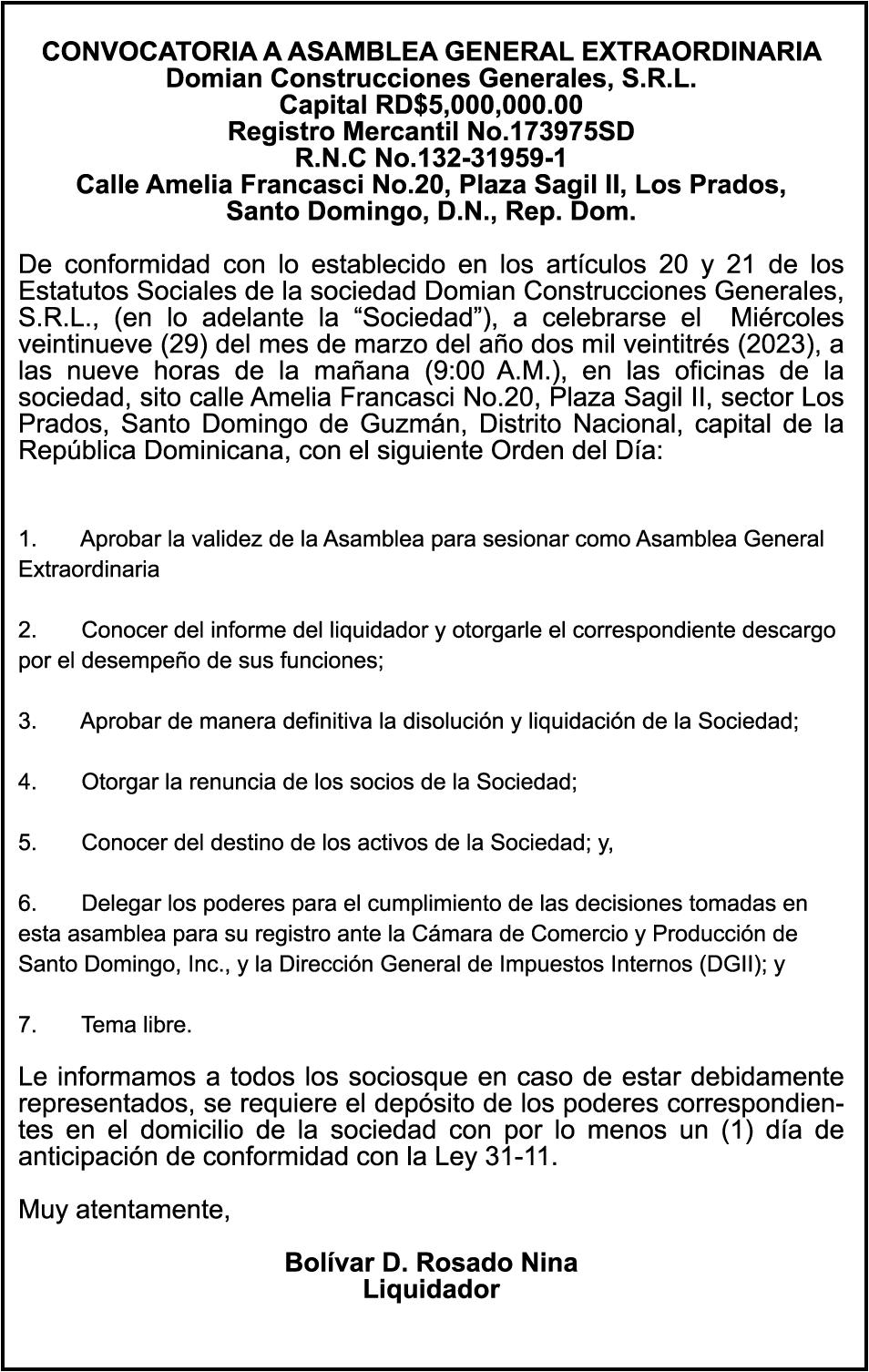 CONVOCATORIA A ASAMBLEA GENERAL EXTRAORDINARIA
Domian Construcciones Generales, S.R.L.
Capital RD$5,000,000.00
Registro Mercantil No.173975SD
R.N.C No.132-31959-1
Calle Amelia Francasci No.20, Plaza Sagil II, Los Prados,
Santo Domingo, D.N., Rep. Dom.

De conformidad con lo establecido en los artículos 20 y 21 de los Estatutos Sociales de la sociedad Domian Construcciones Generales, S.R.L., (en lo adelante la “Sociedad”), a celebrarse el Miércoles veintinueve (29) del mes de marzo del año dos mil veintitrés (2023), a las nueve horas de la mañana (9:00 A.M.), en las oficinas de la sociedad, sito calle Amelia Francasci No.20, Plaza Sagil II, sector Los Prados, Santo Domingo de Guzmán, Distrito Nacional, capital de la República Dominicana, con el siguiente Orden del Día:

1. Aprobar la validez de la Asamblea para sesionar como Asamblea General Extraordinaria

2. Conocer del informe del liquidador y otorgarle el correspondiente descargo por el desempeño de sus funciones;

3. Aprobar de manera definitiva la disolución y liquidación de la Sociedad;

4. Otorgar la renuncia de los socios de la Sociedad;

5. Conocer del destino de los activos de la Sociedad; y,

6. Delegar los poderes para el cumplimiento de las decisiones tomadas en esta asamblea para su registro ante la Cámara de Comercio y Producción de Santo Domingo, Inc., y la Dirección General de Impuestos Internos (DGII); y

7. Tema libre.

Le informamos a todos los sociosque en caso de estar debidamente representados, se requiere el depósito de los poderes correspondientes en el domicilio de la sociedad con por lo menos un (1) día de anticipación de conformidad con la Ley 31-11.

Muy atentamente,

Bolívar D. Rosado Nina
Liquidador